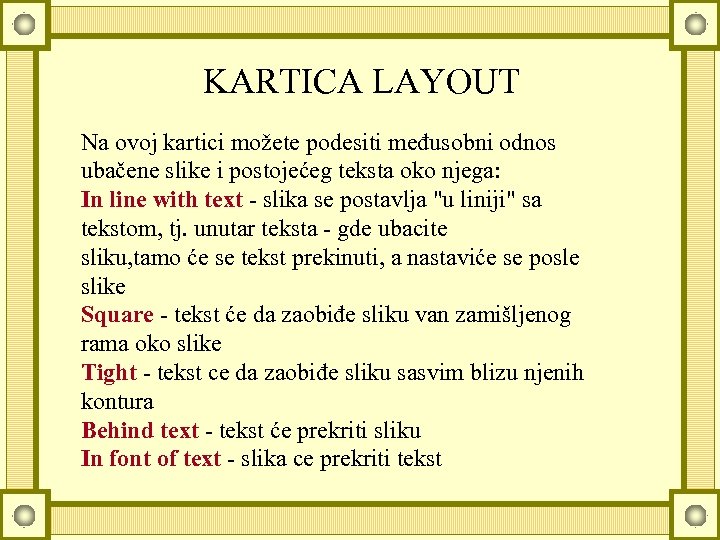 KARTICA LAYOUT

Na ovoj kartici možete podesiti međusobni odnos ubačene slike i postojećeg teksta oko njega:
In line with text - slika se postavlja "u liniji" sa tekstom, tj. unutar teksta - gde ubacite sliku,tamo će se tekst prekinuti, a nastaviće se posle slike
Square - tekst će da zaobiđe sliku van zamišljenog rama oko slike
Tight - tekst ce da zaobiđe sliku sasvim blizu njenih kontura
Behind text - tekst će prekriti sliku
In font of text - slika ce prekriti tekst